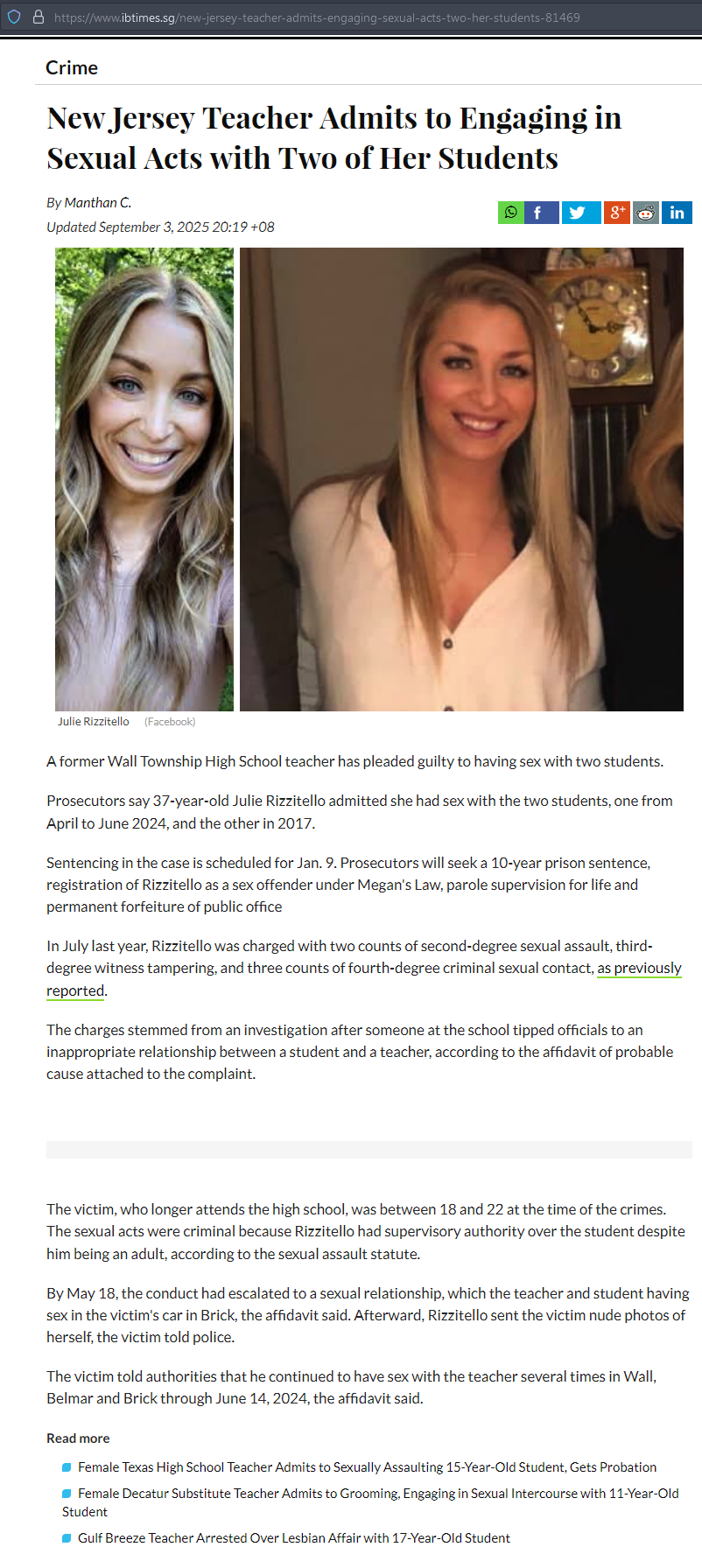 https://www.ibtimes.sg/new-jersey-teacher-admits-engaging-sexual-acts-two-her-students-81469

Crime

New Jersey Teacher Admits to Engaging in Sexual Acts with Two of Her Students

By Manthan C.
Updated September 3, 2025 20:19 +08

Julie Rizzitello (Facebook)

A former Wall Township High School teacher has pleaded guilty to having sex with two students.

Prosecutors say 37-year-old Julie Rizzitello admitted she had sex with the two students, one from April to June 2024, and the other in 2017.

Sentencing in the case is scheduled for Jan. 9. Prosecutors will seek a 10-year prison sentence, registration of Rizzitello as a sex offender under Megan's Law, parole supervision for life and permanent forfeiture of public office

In July last year, Rizzitello was charged with two counts of second-degree sexual assault, third-degree witness tampering, and three counts of fourth-degree criminal sexual contact, as previously reported.

The charges stemmed from an investigation after someone at the school tipped officials to an inappropriate relationship between a student and a teacher, according to the affidavit of probable cause attached to the complaint.

The victim, who longer attends the high school, was between 18 and 22 at the time of the crimes. The sexual acts were criminal because Rizzitello had supervisory authority over the student despite him being an adult, according to the sexual assault statute.

By May 18, the conduct had escalated to a sexual relationship, which the teacher and student having sex in the victim's car in Brick, the affidavit said. Afterward, Rizzitello sent the victim nude photos of herself, the victim told police.

The victim told authorities that he continued to have sex with the teacher several times in Wall, Belmar and Brick through June 14, 2024, the affidavit said.

Read more

Female Texas High School Teacher Admits to Sexually Assaulting 15-Year-Old Student, Gets Probation

Female Decatur Substitute Teacher Admits to Grooming, Engaging in Sexual Intercourse with 11-Year-Old Student

Gulf Breeze Teacher Arrested Over Lesbian Affair with 17-Year-Old Student